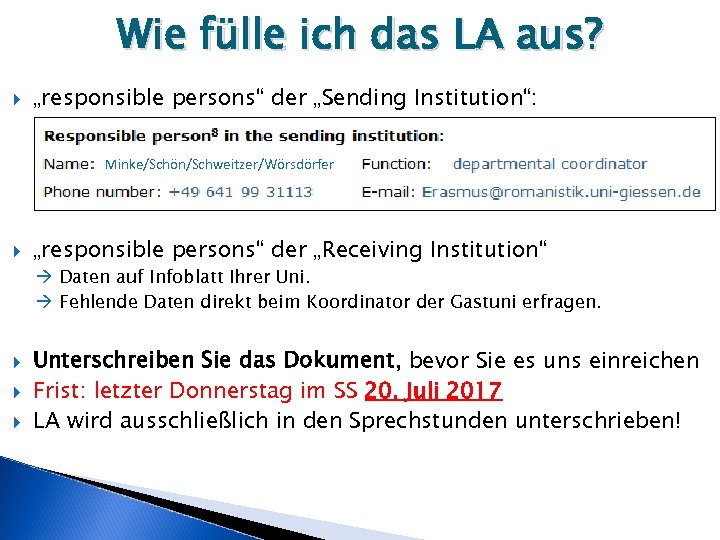 Wie fülle ich das LA aus?

„responsible persons“ der „Sending Institution“:

Responsible person$^8$ in the sending institution:
Name: Minke/Schön/Schweitzer/Wörsdörfer Function: departmental coordinator
Phone number: +49 641 99 31113 E-mail: Erasmus@romanistik.uni-giessen.de

„responsible persons“ der „Receiving Institution“
→ Daten auf Infoblatt Ihrer Uni.
→ Fehlende Daten direkt beim Koordinator der Gastuni erfragen.

Unterschreiben Sie das Dokument, bevor Sie es uns einreichen
Frist: letzter Donnerstag im SS 20. Juli 2017
LA wird ausschließlich in den Sprechstunden unterschrieben!